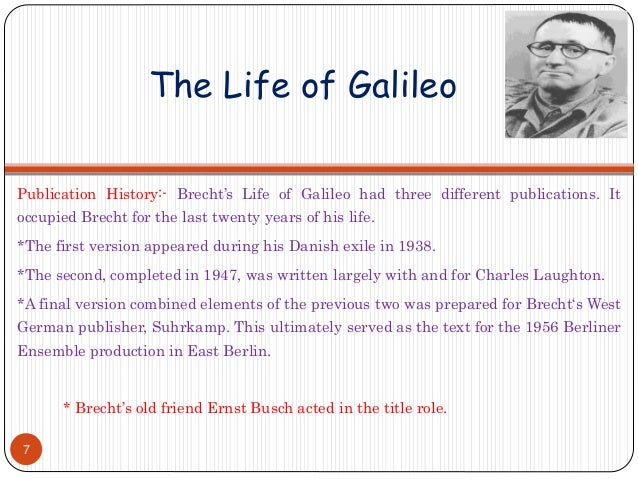 The Life of Galileo

Publication History:- Brecht's Life of Galileo had three different publications. It occupied Brecht for the last twenty years of his life.

*The first version appeared during his Danish exile in 1938.

*The second, completed in 1947, was written largely with and for Charles Laughton.

*A final version combined elements of the previous two was prepared for Brecht's West German publisher, Suhrkamp. This ultimately served as the text for the 1956 Berliner Ensemble production in East Berlin.

* Brecht's old friend Ernst Busch acted in the title role.

7